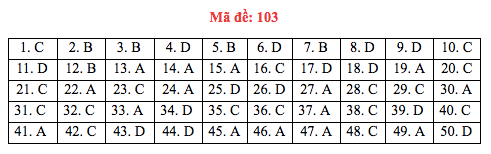 Mã đề: 103

| 1. C | 2. B | 3. B | 4. D | 5. B | 6. D | 7. B | 8. D | 9. D | 10. C |
|---|---|---|---|---|---|---|---|---|---|
| 11. D | 12. B | 13. A | 14. A | 15. A | 16. C | 17. D | 18. D | 19. A | 20. C |
| 21. C | 22. A | 23. C | 24. A | 25. D | 26. D | 27. A | 28. C | 29. C | 30. A |
| 31. C | 32. C | 33. A | 34. D | 35. C | 36. C | 37. A | 38. C | 39. D | 40. C |
| 41. A | 42. C | 43. D | 44. D | 45. A | 46. A | 47. A | 48. C | 49. A | 50. D |